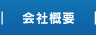 会社概要